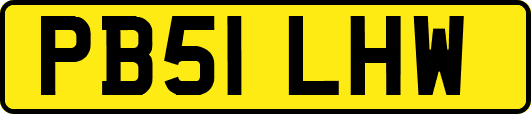 PB51 LHW